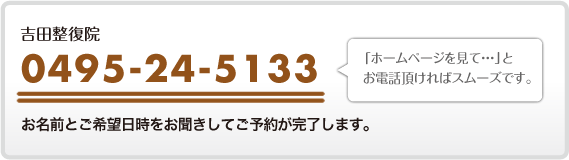 吉田整復院

0495-24-5133

「ホームページを見て…」と
お電話頂ければスムーズです。

お名前とご希望日時をお聞きしてご予約が完了します。